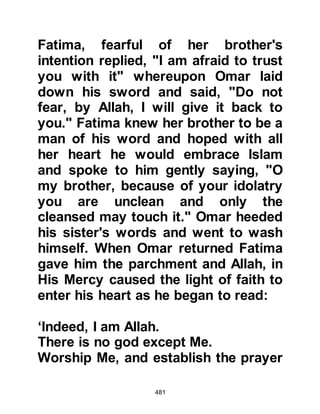 Fatima, fearful of her brother's intention replied, "I am afraid to trust you with it" whereupon Omar laid down his sword and said, "Do not fear, by Allah, I will give it back to you." Fatima knew her brother to be a man of his word and hoped with all her heart he would embrace Islam and spoke to him gently saying, "O my brother, because of your idolatry you are unclean and only the cleansed may touch it." Omar heeded his sister's words and went to wash himself. When Omar returned Fatima gave him the parchment and Allah, in His Mercy caused the light of faith to enter his heart as he began to read:

'Indeed, I am Allah.
There is no god except Me.
Worship Me, and establish the prayer

481